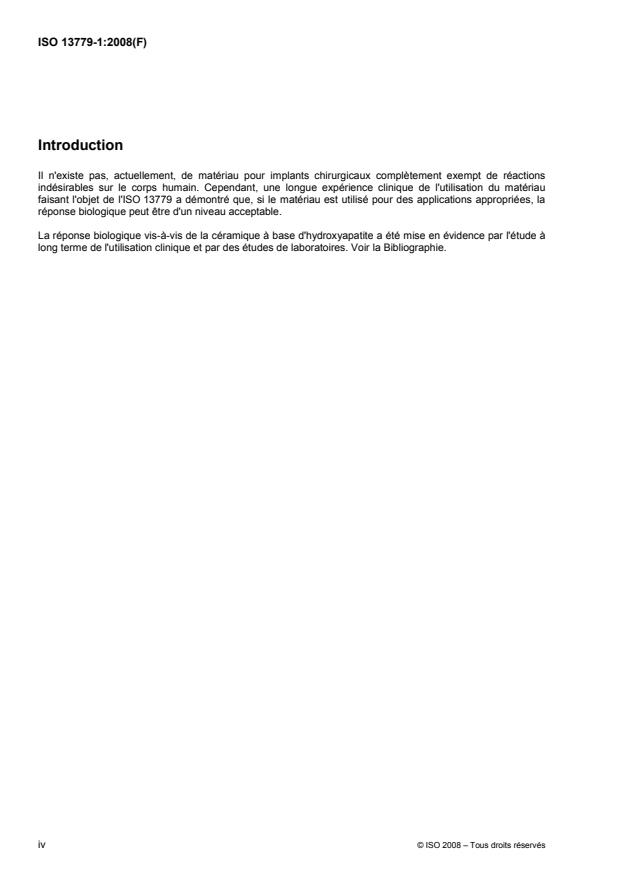 ISO 13779-1:2008(F)

Introduction

Il n'existe pas, actuellement, de matériau pour implants chirurgicaux complètement exempt de réactions indésirables sur le corps humain. Cependant, une longue expérience clinique de l'utilisation du matériau faisant l'objet de l'ISO 13779 a démontré que, si le matériau est utilisé pour des applications appropriées, la réponse biologique peut être d'un niveau acceptable.

La réponse biologique vis-à-vis de la céramique à base d'hydroxyapatite a été mise en évidence par l'étude à long terme de l'utilisation clinique et par des études de laboratoires. Voir la Bibliographie.

iv

© ISO 2008 – Tous droits réservés